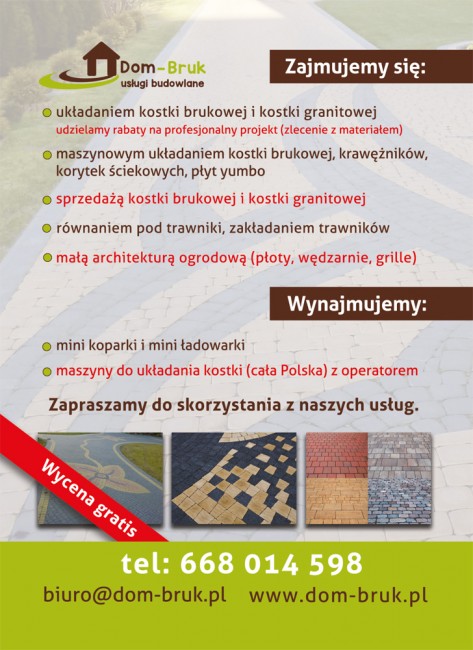 Dom-Bruk
usługi budowlane

Zajmujemy się:

układaniem kostki brukowej i kostki granitowej
udzielamy rabaty na profesjonalny projekt (zlecenie z materiałem)

maszynowym układaniem kostki brukowej, krawężników, korytek ściekowych, płyt yumbo

sprzedażą kostki brukowej i kostki granitowej

równaniem pod trawniki, zakładaniem trawników

małą architekturą ogrodową (płoty, wędzarnie, grille)

Wynajmujemy:

mini koparki i mini ładowarki

maszyny do układania kostki (cała Polska) z operatorem

Zapraszamy do skorzystania z naszych usług.

Wycena gratis

tel: 668 014 598

biuro@dom-bruk.pl www.dom-bruk.pl